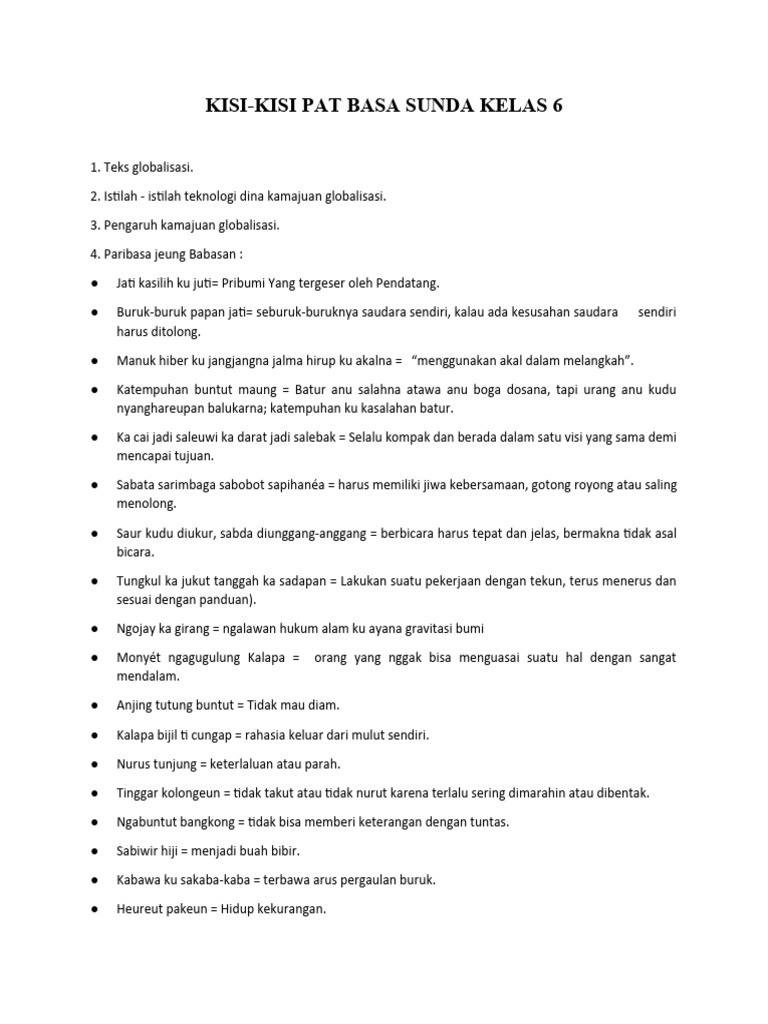 KISI-KISI PAT BASA SUNDA KELAS 6

1. Teks globalisasi.

2. Istilah - istilah teknologi dina kamajuan globalisasi.

3. Pengaruh kamajuan globalisasi.

4. Paribasa jeung Babasan :

● Jati kasilih ku juti= Pribumi Yang tergeser oleh Pendatang.

● Buruk-buruk papan jati= seburuk-buruknya saudara sendiri, kalau ada kesusahan saudara sendiri harus ditolong.

● Manuk hiber ku jangjangna jalma hirup ku akalna = "menggunakan akal dalam melangkah".

● Katempuhan buntut maung = Batur anu salahna atawa anu boga dosana, tapi urang anu kudu nyanghareupan balukarna; katempuhan ku kasalahan batur.

● Ka cai jadi saleuwi ka darat jadi salebak = Selalu kompak dan berada dalam satu visi yang sama demi mencapai tujuan.

● Sabata sarimbaga sabobot sapihanéa = harus memiliki jiwa kebersamaan, gotong royong atau saling menolong.

● Saur kudu diukur, sabda diunggang-anggang = berbicara harus tepat dan jelas, bermakna tidak asal bicara.

● Tungkul ka jukut tanggah ka sadapan = Lakukan suatu pekerjaan dengan tekun, terus menerus dan sesuai dengan panduan).

● Ngojay ka girang = ngalawan hukum alam ku ayana gravitasi bumi

● Monyét ngagugulung Kalapa = orang yang nggak bisa menguasai suatu hal dengan sangat mendalam.

● Anjing tutung buntut = Tidak mau diam.

● Kalapa bijil ti cungap = rahasia keluar dari mulut sendiri.

● Nurus tunjung = keterlaluan atau parah.

● Tinggar kolongeun = tidak takut atau tidak nurut karena terlalu sering dimarahin atau dibentak.

● Ngabuntut bangkong = tidak bisa memberi keterangan dengan tuntas.

● Sabiwir hiji = menjadi buah bibir.

● Kabawa ku sakaba-kaba = terbawa arus pergaulan buruk.

● Heureut pakeun = Hidup kekurangan.